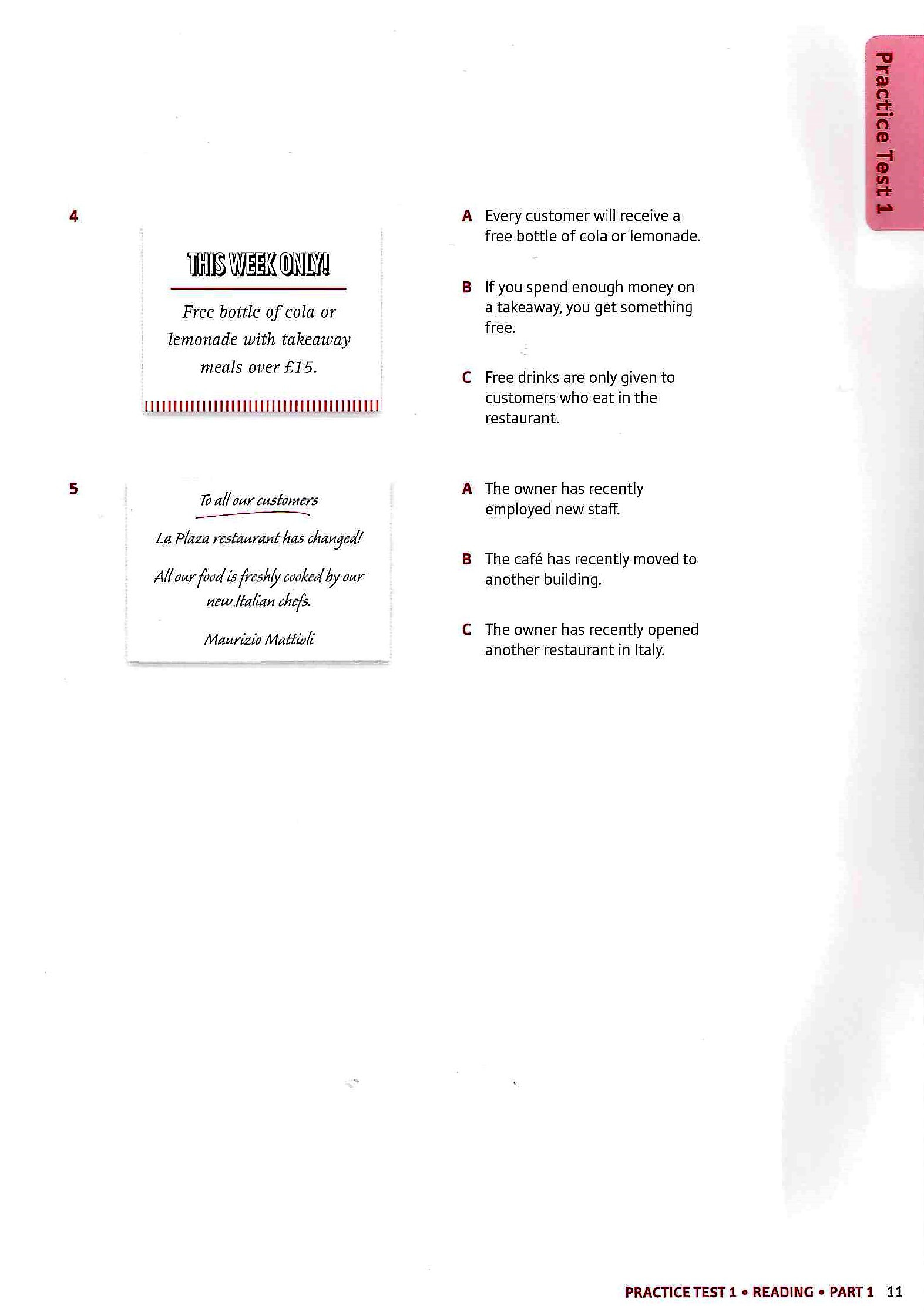 Practice Test 1

4

THIS WEEK ONLY!

Free bottle of cola or lemonade with takeaway meals over £15.

A Every customer will receive a free bottle of cola or lemonade.

B If you spend enough money on a takeaway, you get something free.

C Free drinks are only given to customers who eat in the restaurant.

5

To all our customers

La Plaza restaurant has changed!

All our food is freshly cooked by our new Italian chefs.

Maurizio Mattioli

A The owner has recently employed new staff.

B The café has recently moved to another building.

C The owner has recently opened another restaurant in Italy.

PRACTICE TEST 1 • READING • PART 1 11